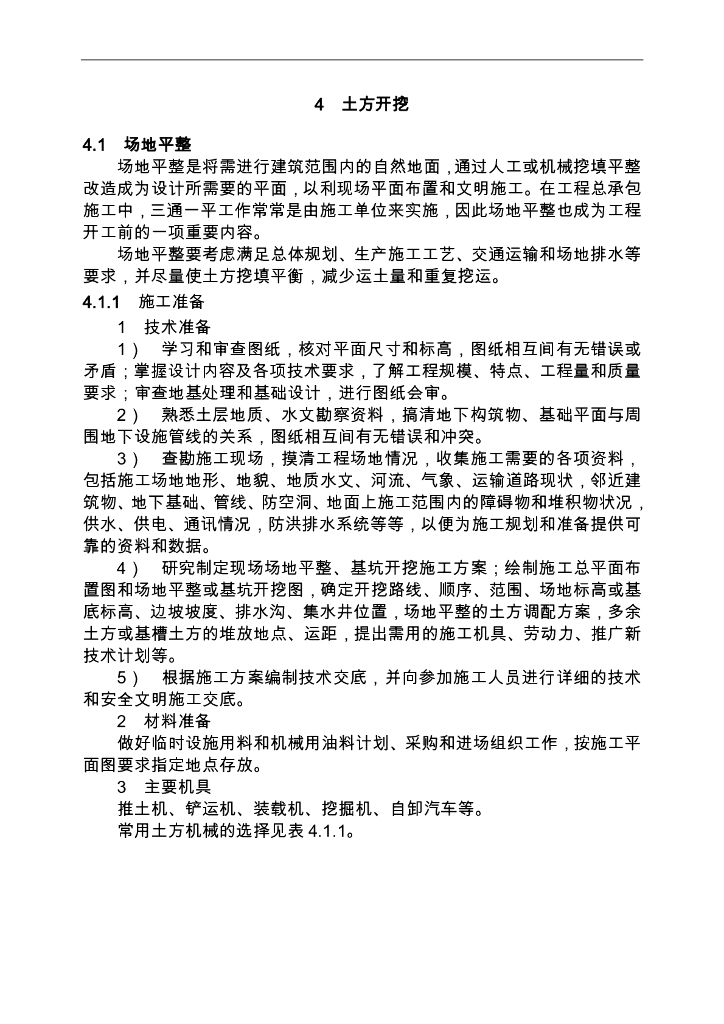 4　土方开挖

4.1　场地平整

场地平整是将需进行建筑范围内的自然地面，通过人工或机械挖填平整改造成为设计所需要的平面，以利现场平面布置和文明施工。在工程总承包施工中，三通一平工作常常是由施工单位来实施，因此场地平整也成为工程开工前的一项重要内容。

场地平整要考虑满足总体规划、生产施工工艺、交通运输和场地排水等要求，并尽量使土方挖填平衡，减少运土量和重复挖运。

4.1.1　施工准备

1　技术准备

1）　学习和审查图纸，核对平面尺寸和标高，图纸相互间有无错误或矛盾；掌握设计内容及各项技术要求，了解工程规模、特点、工程量和质量要求；审查地基处理和基础设计，进行图纸会审。

2）　熟悉土层地质、水文勘察资料，搞清地下构筑物、基础平面与周围地下设施管线的关系，图纸相互间有无错误和冲突。

3）　查勘施工现场，摸清工程场地情况，收集施工需要的各项资料，包括施工场地地形、地貌、地质水文、河流、气象、运输道路现状，邻近建筑物、地下基础、管线、防空洞、地面上施工范围内的障碍物和堆积物状况，供水、供电、通讯情况，防洪排水系统等等，以便为施工规划和准备提供可靠的资料和数据。

4）　研究制定现场场地平整、基坑开挖施工方案；绘制施工总平面布置图和场地平整或基坑开挖图，确定开挖路线、顺序、范围、场地标高或基底标高、边坡坡度、排水沟、集水井位置，场地平整的土方调配方案，多余土方或基槽土方的堆放地点、运距，提出需用的施工机具、劳动力、推广新技术计划等。

5）　根据施工方案编制技术交底，并向参加施工人员进行详细的技术和安全文明施工交底。

2　材料准备

做好临时设施用料和机械用油料计划、采购和进场组织工作，按施工平面图要求指定地点存放。

3　主要机具

推土机、铲运机、装载机、挖掘机、自卸汽车等。

常用土方机械的选择见表 4.1.1。